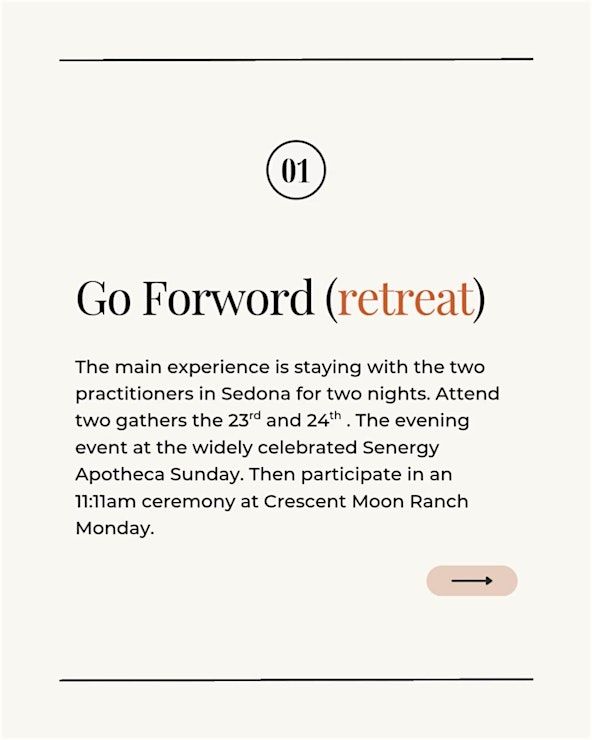 01

Go Forword (retreat)

The main experience is staying with the two practitioners in Sedona for two nights. Attend two gathers the 23$^{rd}$ and 24$^{th}$ . The evening event at the widely celebrated Senergy Apotheca Sunday. Then participate in an 11:11am ceremony at Crescent Moon Ranch Monday.